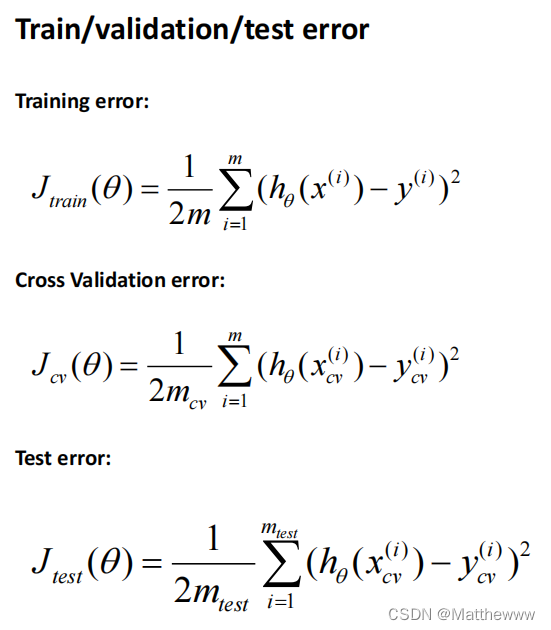 Train/validation/test error

Training error:

$J_{train}(\theta) = \frac{1}{2m}\sum_{i=1}^{m}(h_\theta(x^{(i)}) - y^{(i)})^2$

Cross Validation error:

$J_{cv}(\theta) = \frac{1}{2m_{cv}}\sum_{i=1}^{m}(h_\theta(x_{cv}^{(i)}) - y_{cv}^{(i)})^2$

Test error:

$J_{test}(\theta) = \frac{1}{2m_{test}}\sum_{i=1}^{m_{test}}(h_\theta(x_{cv}^{(i)}) - y_{cv}^{(i)})^2$

CSDN @Matthewww